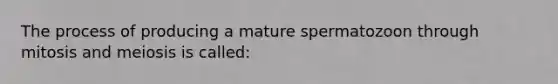 The process of producing a mature spermatozoon through mitosis and meiosis is called: